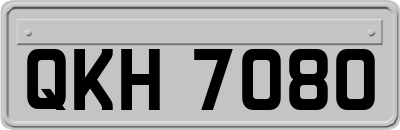 QKH 7080